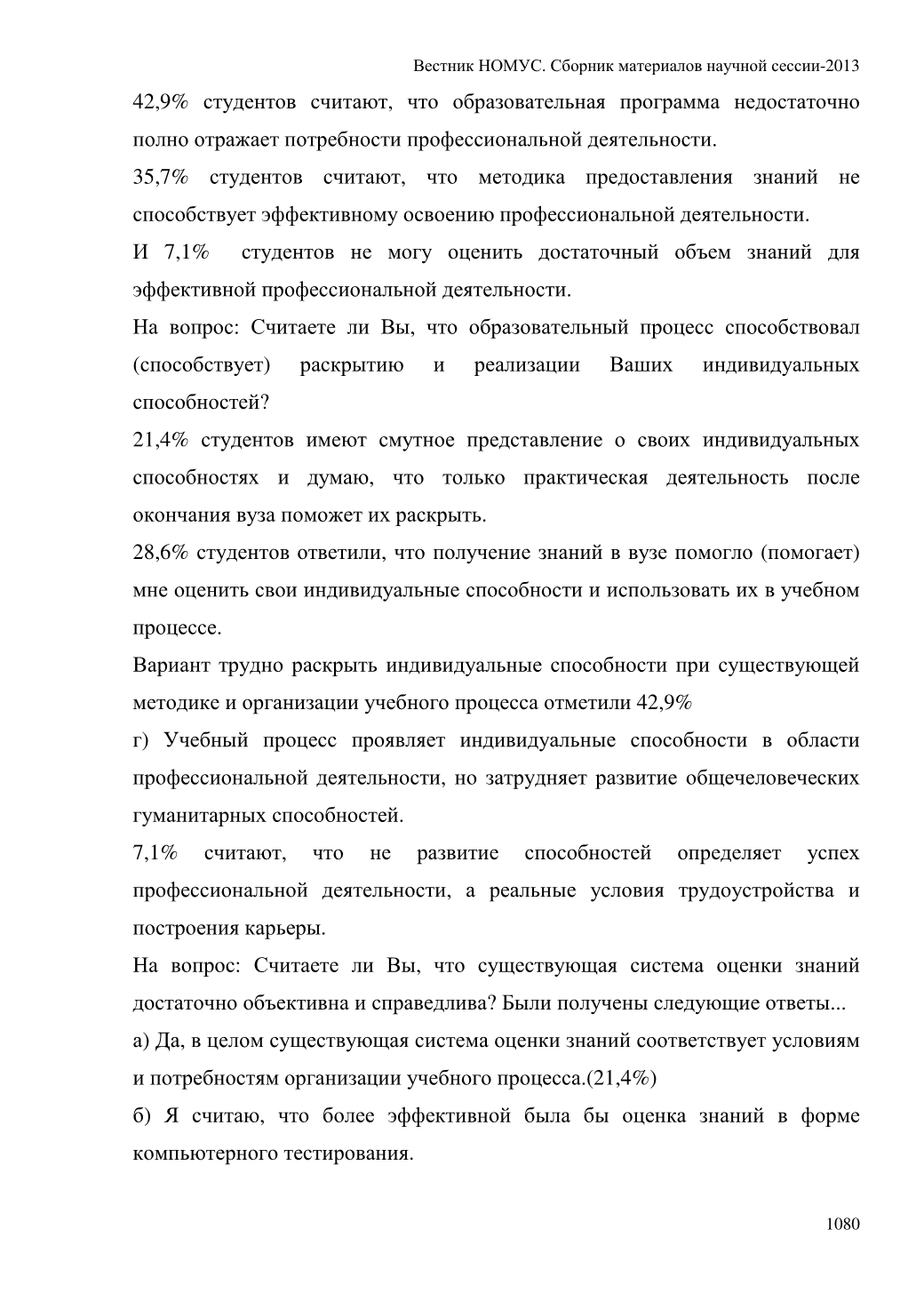 Вестник НОМУС. Сборник материалов научной сессии-2013

42,9% студентов считают, что образовательная программа недостаточно полно отражает потребности профессиональной деятельности.

35,7% студентов считают, что методика предоставления знаний не способствует эффективному освоению профессиональной деятельности.

И 7,1% студентов не могу оценить достаточный объем знаний для эффективной профессиональной деятельности.

На вопрос: Считаете ли Вы, что образовательный процесс способствовал (способствует) раскрытию и реализации Ваших индивидуальных способностей?

21,4% студентов имеют смутное представление о своих индивидуальных способностях и думаю, что только практическая деятельность после окончания вуза поможет их раскрыть.

28,6% студентов ответили, что получение знаний в вузе помогло (помогает) мне оценить свои индивидуальные способности и использовать их в учебном процессе.

Вариант трудно раскрыть индивидуальные способности при существующей методике и организации учебного процесса отметили 42,9%

г) Учебный процесс проявляет индивидуальные способности в области профессиональной деятельности, но затрудняет развитие общечеловеческих гуманитарных способностей.

7,1% считают, что не развитие способностей определяет успех профессиональной деятельности, а реальные условия трудоустройства и построения карьеры.

На вопрос: Считаете ли Вы, что существующая система оценки знаний достаточно объективна и справедлива? Были получены следующие ответы...

а) Да, в целом существующая система оценки знаний соответствует условиям и потребностям организации учебного процесса.(21,4%)

б) Я считаю, что более эффективной была бы оценка знаний в форме компьютерного тестирования.

1080